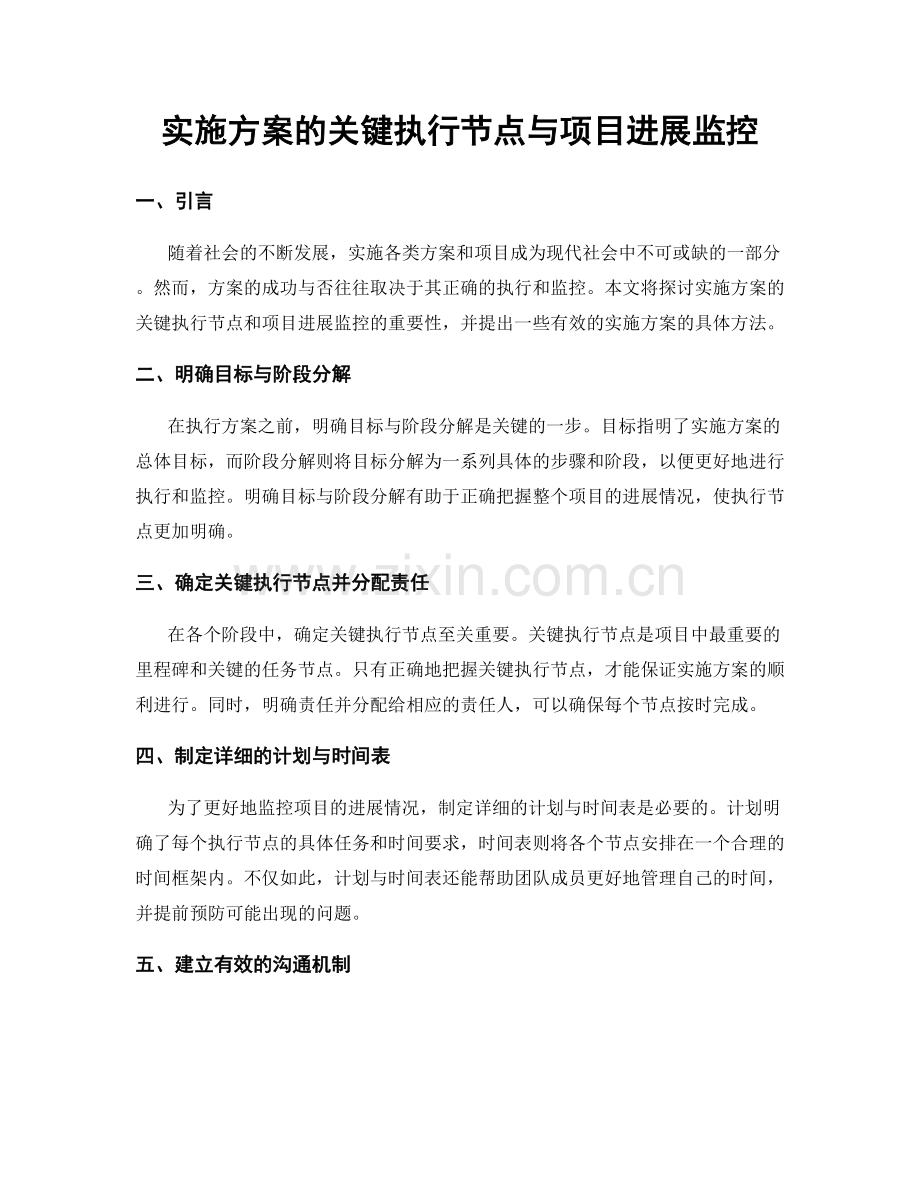 实施方案的关键执行节点与项目进展监控

一、引言

随着社会的不断发展，实施各类方案和项目成为现代社会中不可或缺的一部分。然而，方案的成功与否往往取决于其正确的执行和监控。本文将探讨实施方案的关键执行节点和项目进展监控的重要性，并提出一些有效的实施方案的具体方法。

二、明确目标与阶段分解

在执行方案之前，明确目标与阶段分解是关键的一步。目标指明了实施方案的总体目标，而阶段分解则将目标分解为一系列具体的步骤和阶段，以便更好地进行执行和监控。明确目标与阶段分解有助于正确把握整个项目的进展情况，使执行节点更加明确。

三、确定关键执行节点并分配责任

在各个阶段中，确定关键执行节点至关重要。关键执行节点是项目中最重要的里程碑和关键的任务节点。只有正确地把握关键执行节点，才能保证实施方案的顺利进行。同时，明确责任并分配给相应的责任人，可以确保每个节点按时完成。

四、制定详细的计划与时间表

为了更好地监控项目的进展情况，制定详细的计划与时间表是必要的。计划明确了每个执行节点的具体任务和时间要求，时间表则将各个节点安排在一个合理的时间框架内。不仅如此，计划与时间表还能帮助团队成员更好地管理自己的时间，并提前预防可能出现的问题。

五、建立有效的沟通机制

www.zixin.com.cn